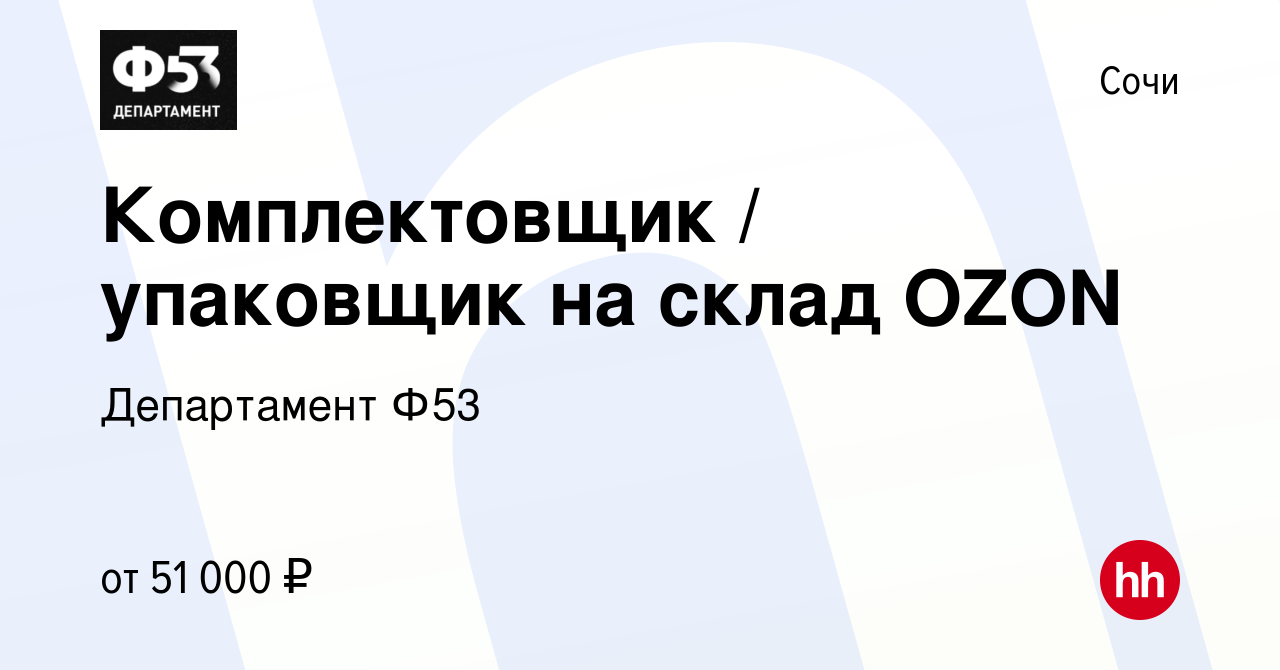 Ф53
ДЕПАРТАМЕНТ

Сочи

Комплектовщик / упаковщик на склад OZON

Департамент Ф53

от 51 000 ₽

hh